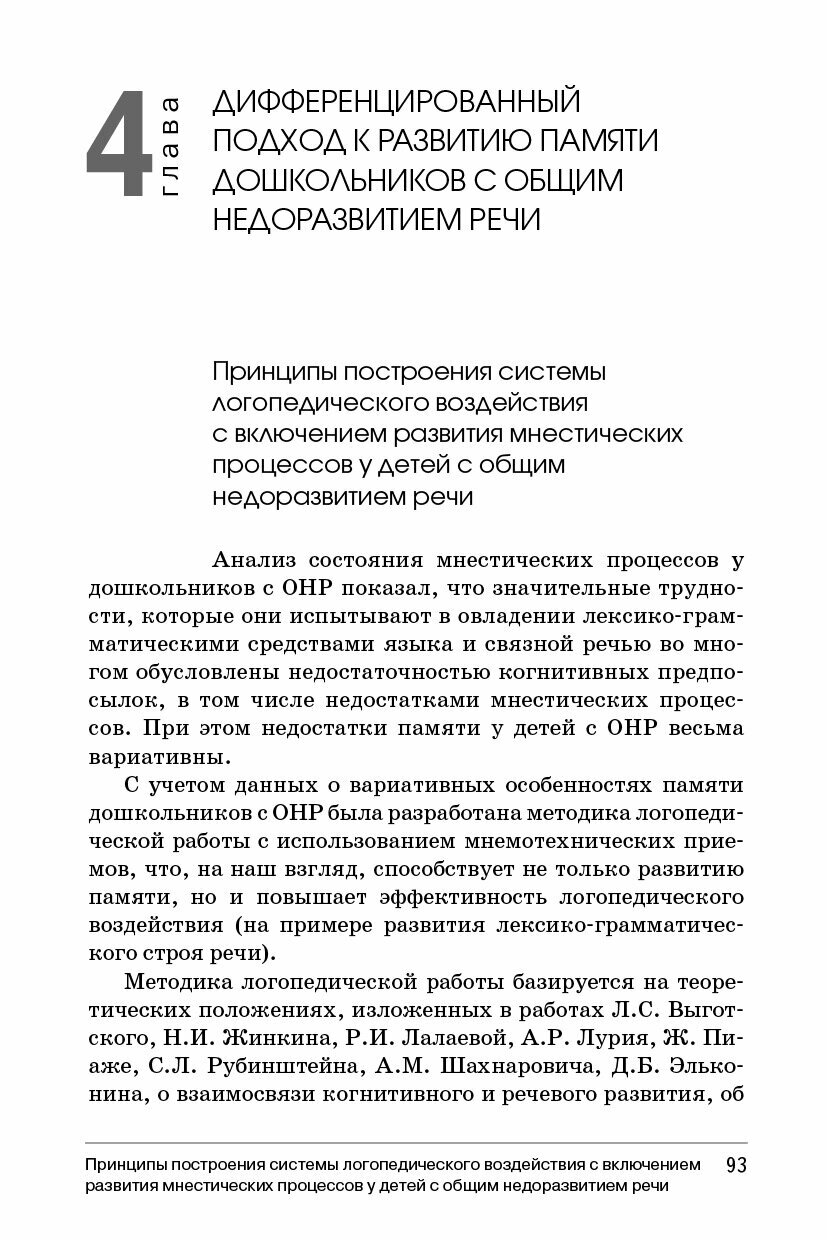 4 глава

ДИФФЕРЕНЦИРОВАННЫЙ ПОДХОД К РАЗВИТИЮ ПАМЯТИ ДОШКОЛЬНИКОВ С ОБЩИМ НЕДОРАЗВИТИЕМ РЕЧИ

Принципы построения системы логопедического воздействия с включением развития мнестических процессов у детей с общим недоразвитием речи

Анализ состояния мнестических процессов у дошкольников с ОНР показал, что значительные трудности, которые они испытывают в овладении лексико-грамматическими средствами языка и связной речью во многом обусловлены недостаточностью когнитивных предпосылок, в том числе недостатками мнестических процессов. При этом недостатки памяти у детей с ОНР весьма вариативны.

С учетом данных о вариативных особенностях памяти дошкольников с ОНР была разработана методика логопедической работы с использованием мнемотехнических приемов, что, на наш взгляд, способствует не только развитию памяти, но и повышает эффективность логопедического воздействия (на примере развития лексико-грамматического строя речи).

Методика логопедической работы базируется на теоретических положениях, изложенных в работах Л.С. Выготского, Н.И. Жинкина, Р.И. Лалаевой, А.Р. Лурия, Ж. Пиаже, С.Л. Рубинштейна, А.М. Шахнаровича, Д.Б. Эльконина, о взаимосвязи когнитивного и речевого развития, об

Принципы построения системы логопедического воздействия с включением развития мнестических процессов у детей с общим недоразвитием речи 93